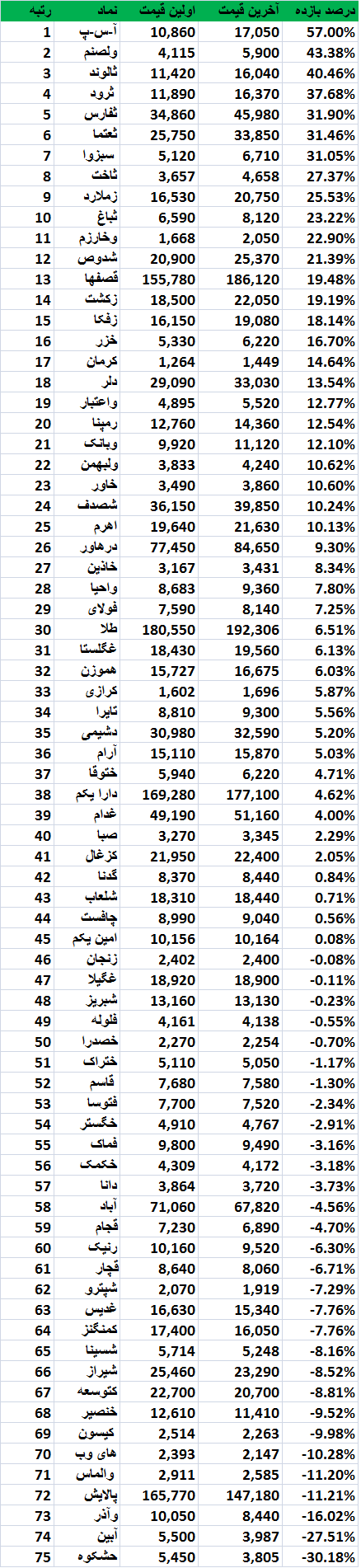 | رتبه | نماد | اولین قیمت | آخرین قیمت | درصد بازده |
|---|---|---|---|---|
| 1 | آ-س-پ | 10,860 | 17,050 | 57.00% |
| 2 | ولصنم | 4,115 | 5,900 | 43.38% |
| 3 | ثالوند | 11,420 | 16,040 | 40.46% |
| 4 | ثرود | 11,890 | 16,370 | 37.68% |
| 5 | ثفارس | 34,860 | 45,980 | 31.90% |
| 6 | ثعتما | 25,750 | 33,850 | 31.46% |
| 7 | سبزوا | 5,120 | 6,710 | 31.05% |
| 8 | ثاخت | 3,657 | 4,658 | 27.37% |
| 9 | زملارد | 16,530 | 20,750 | 25.53% |
| 10 | ثباغ | 6,590 | 8,120 | 23.22% |
| 11 | وخارزم | 1,668 | 2,050 | 22.90% |
| 12 | شدوص | 20,900 | 25,370 | 21.39% |
| 13 | قصفها | 155,780 | 186,120 | 19.48% |
| 14 | زکشت | 18,500 | 22,050 | 19.19% |
| 15 | زفکا | 16,150 | 19,080 | 18.14% |
| 16 | خزر | 5,330 | 6,220 | 16.70% |
| 17 | کرمان | 1,264 | 1,449 | 14.64% |
| 18 | دلر | 29,090 | 33,030 | 13.54% |
| 19 | واعتبار | 4,895 | 5,520 | 12.77% |
| 20 | رمپنا | 12,760 | 14,360 | 12.54% |
| 21 | وبانک | 9,920 | 11,120 | 12.10% |
| 22 | ولبهمن | 3,833 | 4,240 | 10.62% |
| 23 | خاور | 3,490 | 3,860 | 10.60% |
| 24 | شصدف | 36,150 | 39,850 | 10.24% |
| 25 | اهرم | 19,640 | 21,630 | 10.13% |
| 26 | درهاور | 77,450 | 84,650 | 9.30% |
| 27 | خاذین | 3,167 | 3,431 | 8.34% |
| 28 | واحیا | 8,683 | 9,360 | 7.80% |
| 29 | فولای | 7,590 | 8,140 | 7.25% |
| 30 | طلا | 180,550 | 192,306 | 6.51% |
| 31 | غگلستا | 18,430 | 19,560 | 6.13% |
| 32 | هموزن | 15,727 | 16,675 | 6.03% |
| 33 | کرازی | 1,602 | 1,696 | 5.87% |
| 34 | تایرا | 8,810 | 9,300 | 5.56% |
| 35 | دشیمی | 30,980 | 32,590 | 5.20% |
| 36 | آرام | 15,110 | 15,870 | 5.03% |
| 37 | ختوقا | 5,940 | 6,220 | 4.71% |
| 38 | دارا یکم | 169,280 | 177,100 | 4.62% |
| 39 | غدام | 49,190 | 51,160 | 4.00% |
| 40 | صبا | 3,270 | 3,345 | 2.29% |
| 41 | کزغال | 21,950 | 22,400 | 2.05% |
| 42 | گدنا | 8,370 | 8,440 | 0.84% |
| 43 | شلعاب | 18,310 | 18,440 | 0.71% |
| 44 | چافست | 8,990 | 9,040 | 0.56% |
| 45 | امین یکم | 10,156 | 10,164 | 0.08% |
| 46 | زنجان | 2,402 | 2,400 | -0.08% |
| 47 | غگیلا | 18,920 | 18,900 | -0.11% |
| 48 | شبریز | 13,160 | 13,130 | -0.23% |
| 49 | فلوله | 4,161 | 4,138 | -0.55% |
| 50 | خصدرا | 2,270 | 2,254 | -0.70% |
| 51 | ختراک | 5,110 | 5,050 | -1.17% |
| 52 | قاسم | 7,680 | 7,580 | -1.30% |
| 53 | فتوسا | 7,700 | 7,520 | -2.34% |
| 54 | خگستر | 4,910 | 4,767 | -2.91% |
| 55 | فماک | 9,800 | 9,490 | -3.16% |
| 56 | خکمک | 4,309 | 4,172 | -3.18% |
| 57 | دانا | 3,864 | 3,720 | -3.73% |
| 58 | آباد | 71,060 | 67,820 | -4.56% |
| 59 | قجام | 7,230 | 6,890 | -4.70% |
| 60 | رنیک | 10,160 | 9,520 | -6.30% |
| 61 | قچار | 8,640 | 8,060 | -6.71% |
| 62 | شپترو | 2,070 | 1,919 | -7.29% |
| 63 | غدیس | 16,630 | 15,340 | -7.76% |
| 64 | کمنگنز | 17,400 | 16,050 | -7.76% |
| 65 | شسینا | 5,714 | 5,248 | -8.16% |
| 66 | شیراز | 25,460 | 23,290 | -8.52% |
| 67 | کتوسعه | 22,700 | 20,700 | -8.81% |
| 68 | خنصیر | 12,610 | 11,410 | -9.52% |
| 69 | کیسون | 2,514 | 2,263 | -9.98% |
| 70 | های وب | 2,393 | 2,147 | -10.28% |
| 71 | والماس | 2,911 | 2,585 | -11.20% |
| 72 | پالایش | 165,770 | 147,180 | -11.21% |
| 73 | وآذر | 10,050 | 8,440 | -16.02% |
| 74 | آبین | 5,500 | 3,987 | -27.51% |
| 75 | حشکوه | 5,450 | 3,805 | -30.18% |